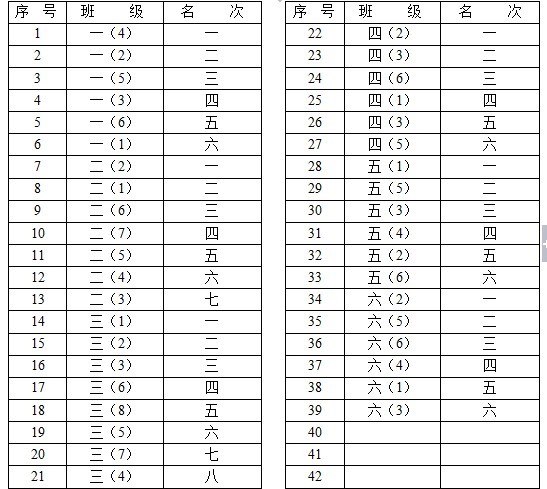 | 序号 | 班级 | 名次 |
|---|---|---|
| 1 | 一（4） | 一 |
| 2 | 一（2） | 二 |
| 3 | 一（5） | 三 |
| 4 | 一（3） | 四 |
| 5 | 一（6） | 五 |
| 6 | 一（1） | 六 |
| 7 | 二（2） | 一 |
| 8 | 二（1） | 二 |
| 9 | 二（6） | 三 |
| 10 | 二（7） | 四 |
| 11 | 二（5） | 五 |
| 12 | 二（4） | 六 |
| 13 | 二（3） | 七 |
| 14 | 三（1） | 一 |
| 15 | 三（2） | 二 |
| 16 | 三（3） | 三 |
| 17 | 三（6） | 四 |
| 18 | 三（8） | 五 |
| 19 | 三（5） | 六 |
| 20 | 三（7） | 七 |
| 21 | 三（4） | 八 |

| 序号 | 班级 | 名次 |
|---|---|---|
| 22 | 四（2） | 一 |
| 23 | 四（3） | 二 |
| 24 | 四（6） | 三 |
| 25 | 四（1） | 四 |
| 26 | 四（3） | 五 |
| 27 | 四（5） | 六 |
| 28 | 五（1） | 一 |
| 29 | 五（5） | 二 |
| 30 | 五（3） | 三 |
| 31 | 五（4） | 四 |
| 32 | 五（2） | 五 |
| 33 | 五（6） | 六 |
| 34 | 六（2） | 一 |
| 35 | 六（5） | 二 |
| 36 | 六（6） | 三 |
| 37 | 六（4） | 四 |
| 38 | 六（1） | 五 |
| 39 | 六（3） | 六 |
| 40 | | |
| 41 | | |
| 42 | | |